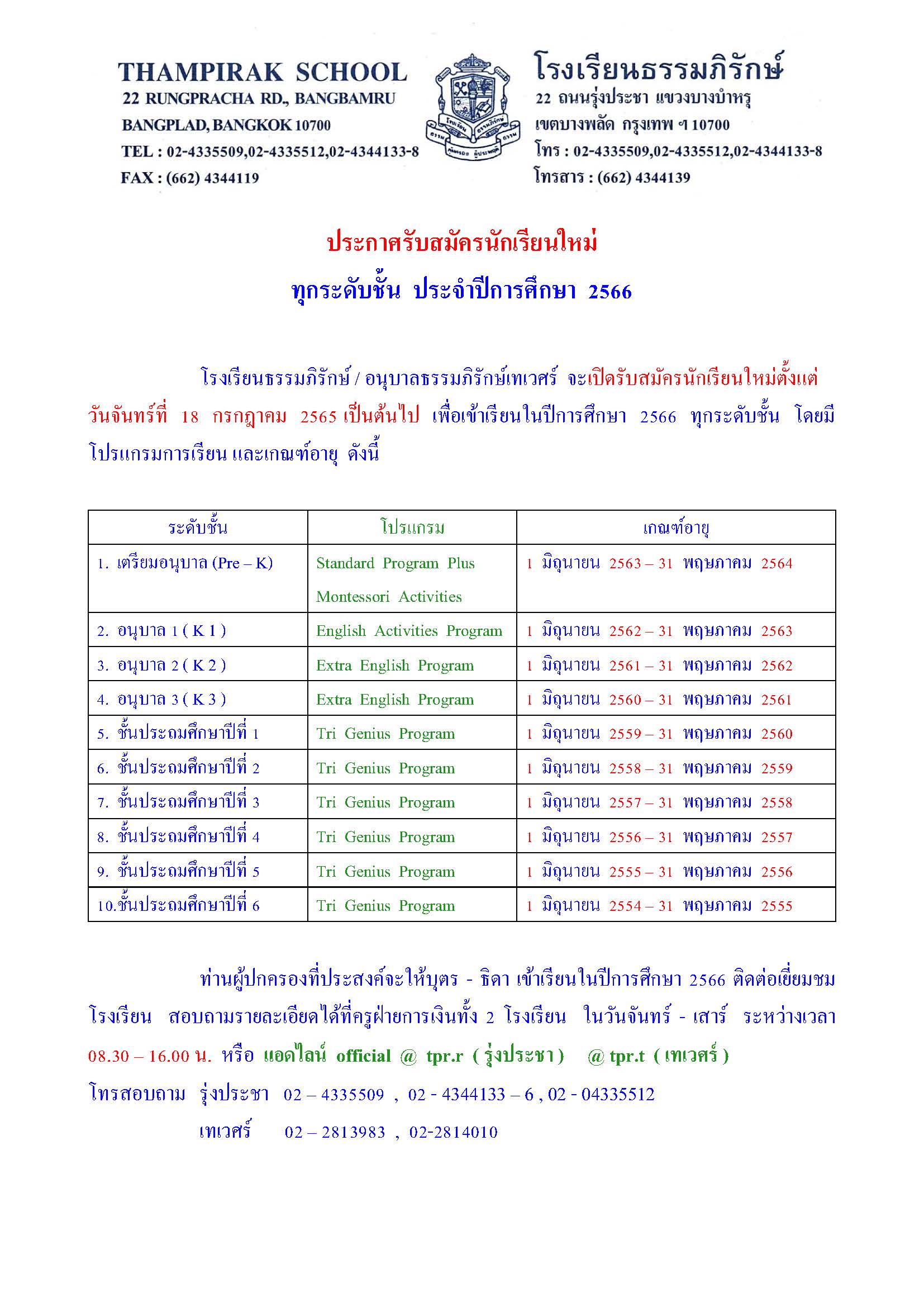 THAMPIRAK SCHOOL
22 RUNGPRACHA RD., BANGBAMRU
BANGPLAD, BANGKOK 10700
TEL : 02-4335509,02-4335512,02-4344133-8
FAX : (662) 4344119

โรงเรียนธรรมภิรักษ์
22 ถนนรุ่งประชา แขวงบางบำหรุ
เขตบางพลัด กรุงเทพ ฯ 10700
โทร : 02-4335509,02-4335512,02-4344133-8
โทรสาร : (662) 4344139

ประกาศรับสมัครนักเรียนใหม่
ทุกระดับชั้น ประจำปีการศึกษา 2566

โรงเรียนธรรมภิรักษ์ / อนุบาลธรรมภิรักษ์เทเวศร์ จะเปิดรับสมัครนักเรียนใหม่ตั้งแต่วันจันทร์ที่ 18 กรกฎาคม 2565 เป็นต้นไป เพื่อเข้าเรียนในปีการศึกษา 2566 ทุกระดับชั้น โดยมีโปรแกรมการเรียน และเกณฑ์อายุ ดังนี้

| ระดับชั้น | โปรแกรม | เกณฑ์อายุ |
|---|---|---|
| 1. เตรียมอนุบาล (Pre – K) | Standard Program Plus Montessori Activities | 1 มิถุนายน 2563 – 31 พฤษภาคม 2564 |
| 2. อนุบาล 1 ( K 1 ) | English Activities Program | 1 มิถุนายน 2562 – 31 พฤษภาคม 2563 |
| 3. อนุบาล 2 ( K 2 ) | Extra English Program | 1 มิถุนายน 2561 – 31 พฤษภาคม 2562 |
| 4. อนุบาล 3 ( K 3 ) | Extra English Program | 1 มิถุนายน 2560 – 31 พฤษภาคม 2561 |
| 5. ชั้นประถมศึกษาปีที่ 1 | Tri Genius Program | 1 มิถุนายน 2559 – 31 พฤษภาคม 2560 |
| 6. ชั้นประถมศึกษาปีที่ 2 | Tri Genius Program | 1 มิถุนายน 2558 – 31 พฤษภาคม 2559 |
| 7. ชั้นประถมศึกษาปีที่ 3 | Tri Genius Program | 1 มิถุนายน 2557 – 31 พฤษภาคม 2558 |
| 8. ชั้นประถมศึกษาปีที่ 4 | Tri Genius Program | 1 มิถุนายน 2556 – 31 พฤษภาคม 2557 |
| 9. ชั้นประถมศึกษาปีที่ 5 | Tri Genius Program | 1 มิถุนายน 2555 – 31 พฤษภาคม 2556 |
| 10.ชั้นประถมศึกษาปีที่ 6 | Tri Genius Program | 1 มิถุนายน 2554 – 31 พฤษภาคม 2555 |

ท่านผู้ปกครองที่ประสงค์จะให้บุตร - ธิดา เข้าเรียนในปีการศึกษา 2566 ติดต่อเยี่ยมชมโรงเรียน สอบถามรายละเอียดได้ที่ครูฝ่ายการเงินทั้ง 2 โรงเรียน ในวันจันทร์ - เสาร์ ระหว่างเวลา 08.30 – 16.00 น. หรือ แอดไลน์ official @ tpr.r ( รุ่งประชา ) @ tpr.t ( เทเวศร์ )
โทรสอบถาม รุ่งประชา 02 – 4335509 , 02 - 4344133 – 6 , 02 - 04335512
เทเวศร์ 02 – 2813983 , 02-2814010